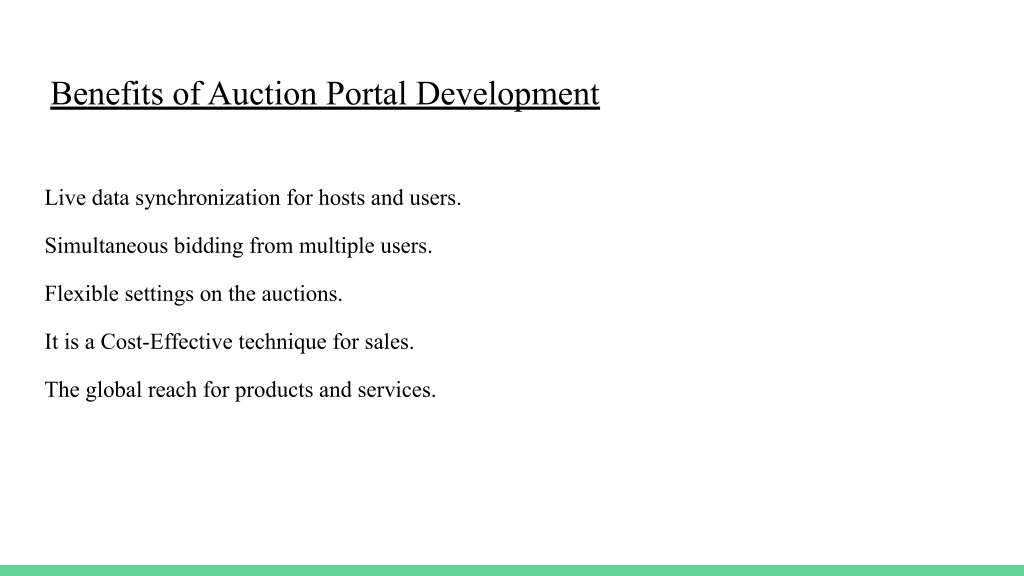 Benefits of Auction Portal Development

Live data synchronization for hosts and users.

Simultaneous bidding from multiple users.

Flexible settings on the auctions.

It is a Cost-Effective technique for sales.

The global reach for products and services.